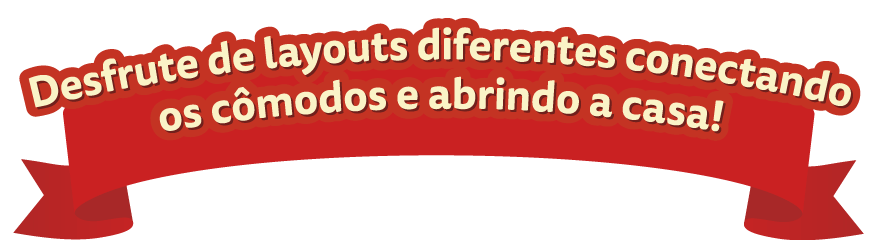 Desfrute de layouts diferentes conectando os cômodos e abrindo a casa!